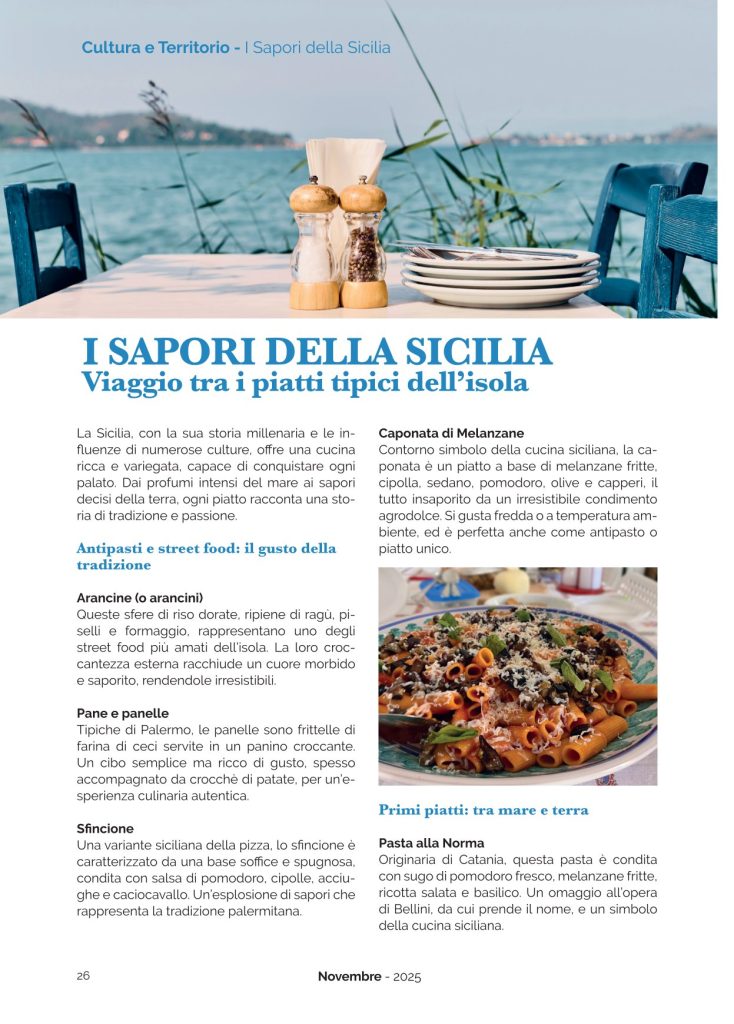 Cultura e Territorio - I Sapori della Sicilia

I SAPORI DELLA SICILIA
Viaggio tra i piatti tipici dell'isola

La Sicilia, con la sua storia millenaria e le influenze di numerose culture, offre una cucina ricca e variegata, capace di conquistare ogni palato. Dai profumi intensi del mare ai sapori decisi della terra, ogni piatto racconta una storia di tradizione e passione.

Antipasti e street food: il gusto della tradizione

Arancine (o arancini)
Queste sfere di riso dorate, ripiene di ragù, piselli e formaggio, rappresentano uno degli street food più amati dell'isola. La loro croccantezza esterna racchiude un cuore morbido e saporito, rendendole irresistibili.

Pane e panelle
Tipiche di Palermo, le panelle sono frittelle di farina di ceci servite in un panino croccante. Un cibo semplice ma ricco di gusto, spesso accompagnato da crocchè di patate, per un'esperienza culinaria autentica.

Sfincione
Una variante siciliana della pizza, lo sfincione è caratterizzato da una base soffice e spugnosa, condita con salsa di pomodoro, cipolle, acciughe e caciocavallo. Un'esplosione di sapori che rappresenta la tradizione palermitana.

Caponata di Melanzane
Contorno simbolo della cucina siciliana, la caponata è un piatto a base di melanzane fritte, cipolla, sedano, pomodoro, olive e capperi, il tutto insaporito da un irresistibile condimento agrodolce. Si gusta fredda o a temperatura ambiente, ed è perfetta anche come antipasto o piatto unico.

Primi piatti: tra mare e terra

Pasta alla Norma
Originaria di Catania, questa pasta è condita con sugo di pomodoro fresco, melanzane fritte, ricotta salata e basilico. Un omaggio all'opera di Bellini, da cui prende il nome, e un simbolo della cucina siciliana.

26 Novembre - 2025